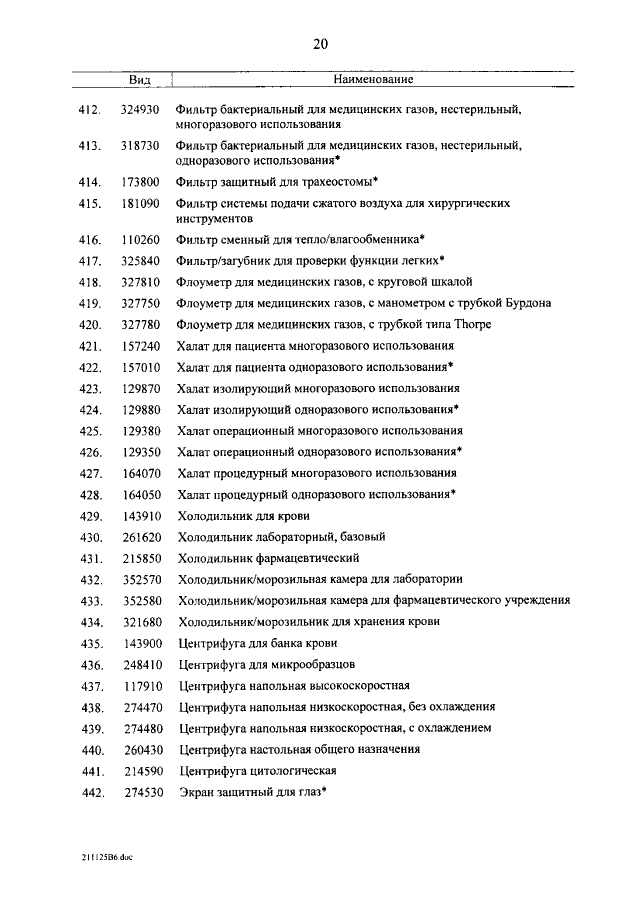 20

| | Вид | Наименование |
|---|---|---|
| 412. | 324930 | Фильтр бактериальный для медицинских газов, нестерильный, многоразового использования |
| 413. | 318730 | Фильтр бактериальный для медицинских газов, нестерильный, одноразового использования* |
| 414. | 173800 | Фильтр защитный для трахеостомы* |
| 415. | 181090 | Фильтр системы подачи сжатого воздуха для хирургических инструментов |
| 416. | 110260 | Фильтр сменный для тепло/влагообменника* |
| 417. | 325840 | Фильтр/загубник для проверки функции легких* |
| 418. | 327810 | Флоуметр для медицинских газов, с круговой шкалой |
| 419. | 327750 | Флоуметр для медицинских газов, с манометром с трубкой Бурдона |
| 420. | 327780 | Флоуметр для медицинских газов, с трубкой типа Thorpe |
| 421. | 157240 | Халат для пациента многоразового использования |
| 422. | 157010 | Халат для пациента одноразового использования* |
| 423. | 129870 | Халат изолирующий многоразового использования |
| 424. | 129880 | Халат изолирующий одноразового использования* |
| 425. | 129380 | Халат операционный многоразового использования |
| 426. | 129350 | Халат операционный одноразового использования* |
| 427. | 164070 | Халат процедурный многоразового использования |
| 428. | 164050 | Халат процедурный одноразового использования* |
| 429. | 143910 | Холодильник для крови |
| 430. | 261620 | Холодильник лабораторный, базовый |
| 431. | 215850 | Холодильник фармацевтический |
| 432. | 352570 | Холодильник/морозильная камера для лаборатории |
| 433. | 352580 | Холодильник/морозильная камера для фармацевтического учреждения |
| 434. | 321680 | Холодильник/морозильник для хранения крови |
| 435. | 143900 | Центрифуга для банка крови |
| 436. | 248410 | Центрифуга для микрообразцов |
| 437. | 117910 | Центрифуга напольная высокоскоростная |
| 438. | 274470 | Центрифуга напольная низкоскоростная, без охлаждения |
| 439. | 274480 | Центрифуга напольная низкоскоростная, с охлаждением |
| 440. | 260430 | Центрифуга настольная общего назначения |
| 441. | 214590 | Центрифуга цитологическая |
| 442. | 274530 | Экран защитный для глаз* |

211125B6.doc